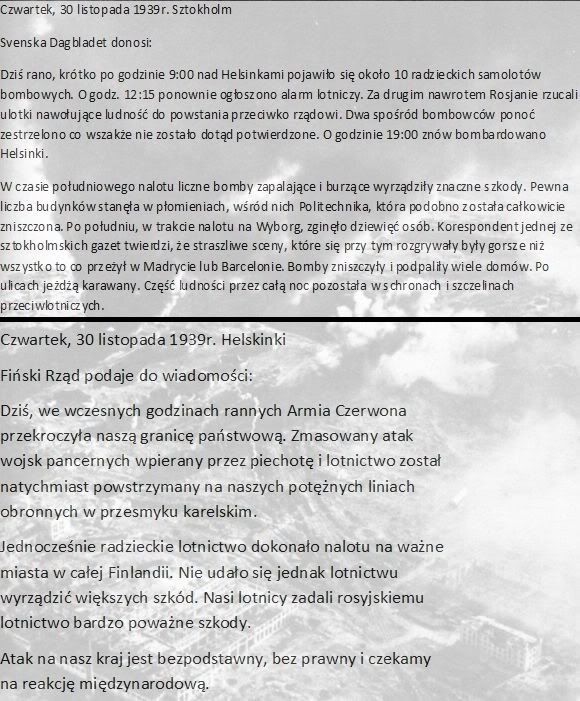 Czwartek, 30 listopada 1939r. Sztokholm

Svenska Dagbladet donosi:

Dziś rano, krótko po godzinie 9:00 nad Helsinkami pojawiło się około 10 radzieckich samolotów bombowych. O godz. 12:15 ponownie ogłoszono alarm lotniczy. Za drugim nawrotem Rosjanie rzucali ulotki nawołujące ludność do powstania przeciwko rządowi. Dwa spośród bombowców ponoć zestrzelono co wszakże nie zostało dotąd potwierdzone. O godzinie 19:00 znów bombardowano Helsinki.

W czasie południowego nalotu liczne bomby zapalające i burzące wyrządziły znaczne szkody. Pewna liczba budynków stanęła w płomieniach, wśród nich Politechnika, która podobno została całkowicie zniszczona. Po południu, w trakcie nalotu na Wyborg, zginęło dziewięć osób. Korespondent jednej ze sztokholmskich gazet twierdzi, że straszliwe sceny, które się przy tym rozgrywały były gorsze niż wszystko to co przeżył w Madrycie lub Barcelonie. Bomby zniszczyły i podpaliły wiele domów. Po ulicach jeżdżą karawany. Część ludności przez całą noc pozostała w schronach i szczelinach przeciwlotniczych.

Czwartek, 30 listopada 1939r. Helskinki

Fiński Rząd podaje do wiadomości:

Dziś, we wczesnych godzinach rannych Armia Czerwona przekroczyła naszą granicę państwową. Zmasowany atak wojsk pancernych wpierany przez piechotę i lotnictwo został natychmiast powstrzymany na naszych potężnych liniach obronnych w przesmyku karelskim.

Jednocześnie radzieckie lotnictwo dokonało nalotu na ważne miasta w całej Finlandii. Nie udało się jednak lotnictwu wyrządzić większych szkód. Nasi lotnicy zadali rosyjskiemu lotnictwo bardzo poważne szkody.

Atak na nasz kraj jest bezpodstawny, bez prawny i czekamy na reakcję międzynarodową.